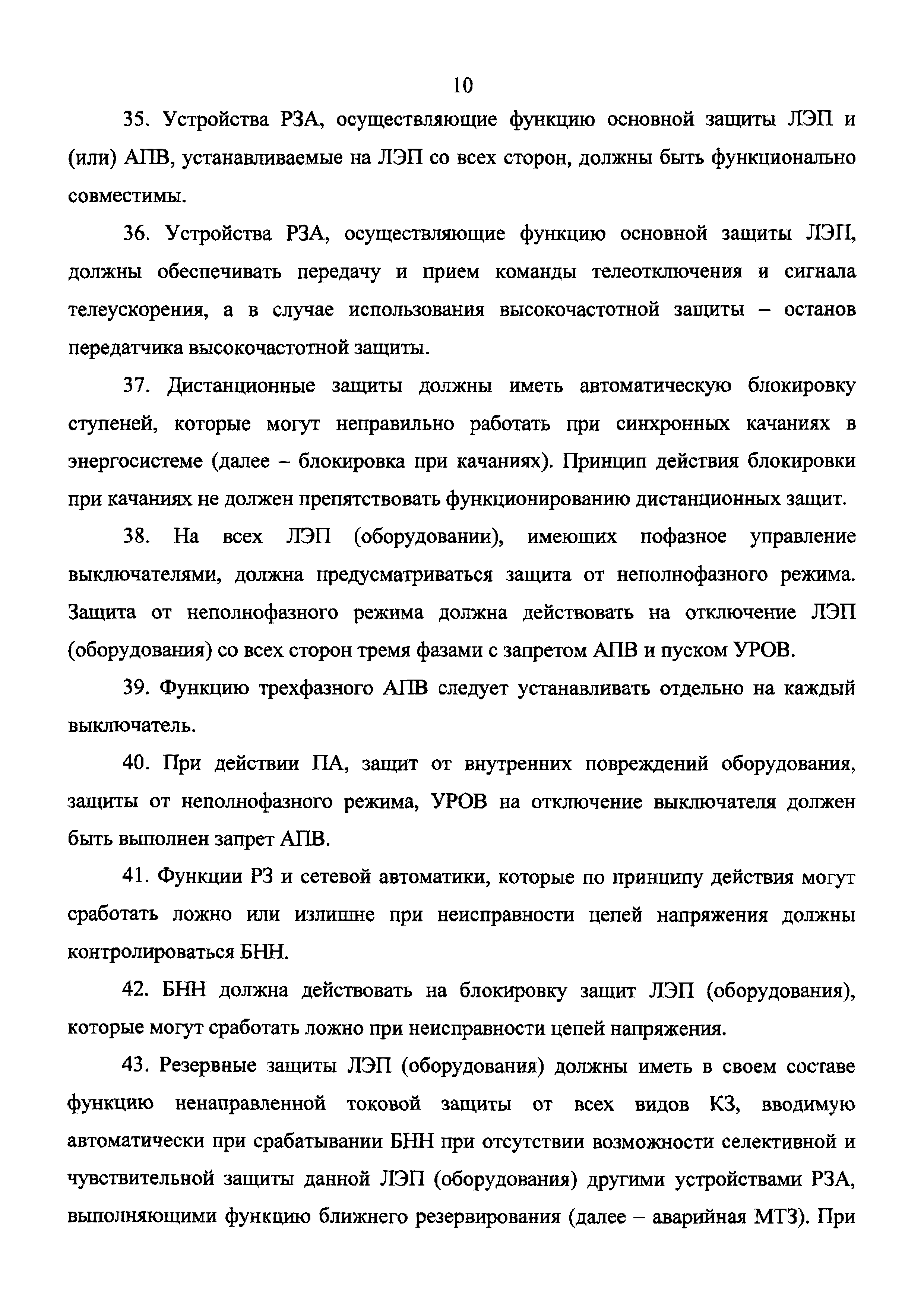 10

35. Устройства РЗА, осуществляющие функцию основной защиты ЛЭП и (или) АПВ, устанавливаемые на ЛЭП со всех сторон, должны быть функционально совместимы.

36. Устройства РЗА, осуществляющие функцию основной защиты ЛЭП, должны обеспечивать передачу и прием команды телеотключения и сигнала телеускорения, а в случае использования высокочастотной защиты – останов передатчика высокочастотной защиты.

37. Дистанционные защиты должны иметь автоматическую блокировку ступеней, которые могут неправильно работать при синхронных качаниях в энергосистеме (далее – блокировка при качаниях). Принцип действия блокировки при качаниях не должен препятствовать функционированию дистанционных защит.

38. На всех ЛЭП (оборудовании), имеющих пофазное управление выключателями, должна предусматриваться защита от неполнофазного режима. Защита от неполнофазного режима должна действовать на отключение ЛЭП (оборудования) со всех сторон тремя фазами с запретом АПВ и пуском УРОВ.

39. Функцию трехфазного АПВ следует устанавливать отдельно на каждый выключатель.

40. При действии ПА, защит от внутренних повреждений оборудования, защиты от неполнофазного режима, УРОВ на отключение выключателя должен быть выполнен запрет АПВ.

41. Функции РЗ и сетевой автоматики, которые по принципу действия могут сработать ложно или излишне при неисправности цепей напряжения должны контролироваться БНН.

42. БНН должна действовать на блокировку защит ЛЭП (оборудования), которые могут сработать ложно при неисправности цепей напряжения.

43. Резервные защиты ЛЭП (оборудования) должны иметь в своем составе функцию ненаправленной токовой защиты от всех видов КЗ, вводимую автоматически при срабатывании БНН при отсутствии возможности селективной и чувствительной защиты данной ЛЭП (оборудования) другими устройствами РЗА, выполняющими функцию ближнего резервирования (далее – аварийная МТЗ). При